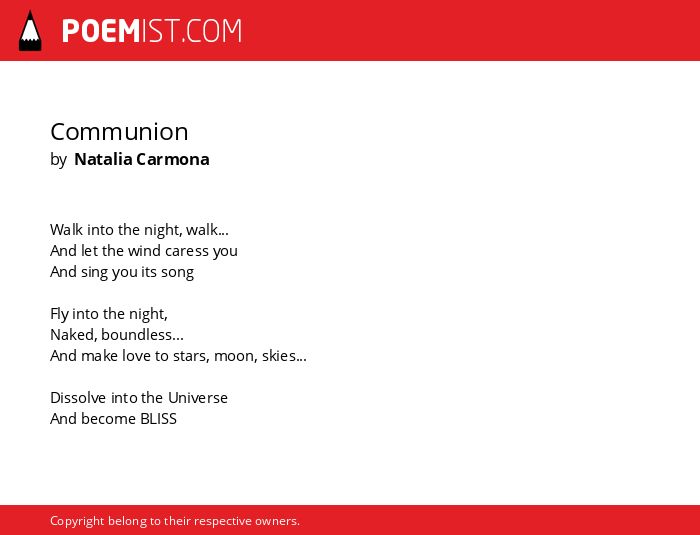 POEMIST.COM

Communion
by Natalia Carmona

Walk into the night, walk...
And let the wind caress you
And sing you its song

Fly into the night,
Naked, boundless...
And make love to stars, moon, skies...

Dissolve into the Universe
And become BLISS

Copyright belong to their respective owners.